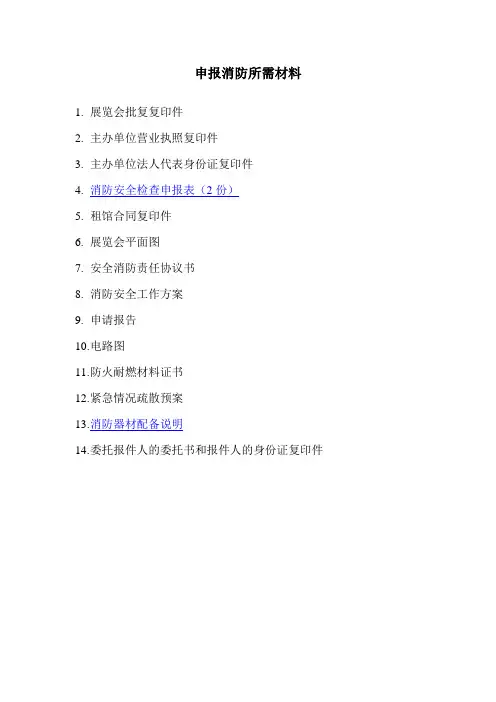 申报消防所需材料

1. 展览会批复复印件

2. 主办单位营业执照复印件

3. 主办单位法人代表身份证复印件

4. 消防安全检查申报表（2 份）

5. 租馆合同复印件

6. 展览会平面图

7. 安全消防责任协议书

8. 消防安全工作方案

9. 申请报告

10.电路图

11.防火耐燃材料证书

12.紧急情况疏散预案

13.消防器材配备说明

14.委托报件人的委托书和报件人的身份证复印件